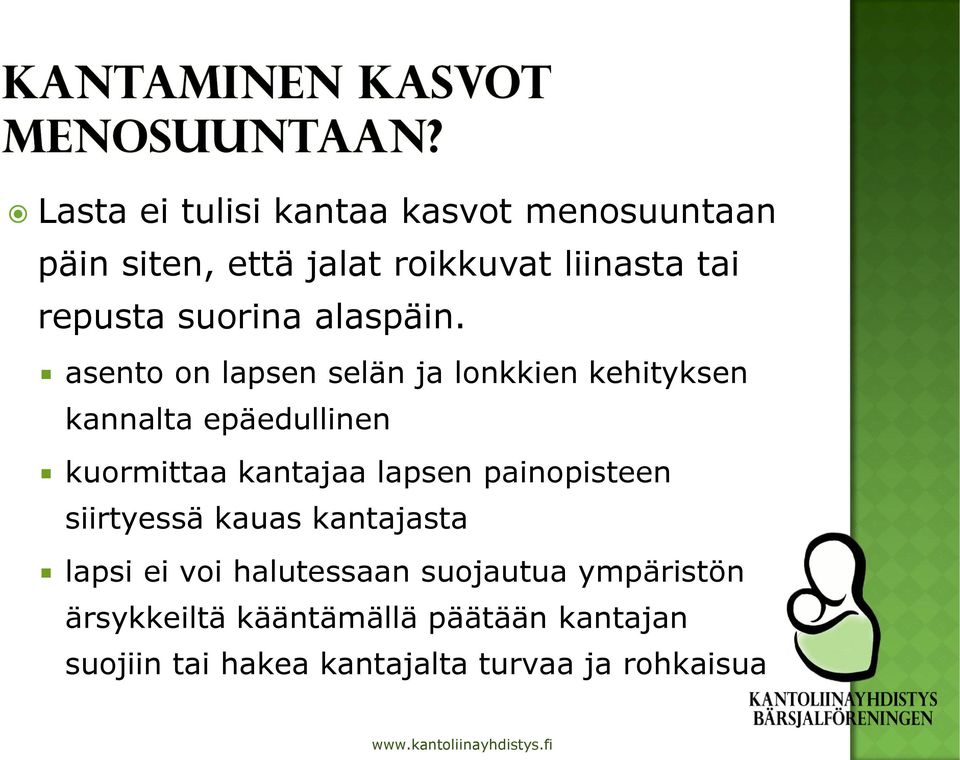 KANTAMINEN KASVOT MENOSUUNTAAN?

Lasta ei tulisi kantaa kasvot menosuuntaan päin siten, että jalat roikkuvat liinasta tai repusta suorina alaspäin.

asento on lapsen selän ja lonkkien kehityksen kannalta epäedullinen

kuormittaa kantajaa lapsen painopisteen siirtyessä kauas kantajasta

lapsi ei voi halutessaan suojautua ympäristön ärsykkeiltä kääntämällä päätään kantajan suojiin tai hakea kantajalta turvaa ja rohkaisua

KANTOLIINAYHDISTYS
BÄRSJALFÖRENINGEN

www.kantoliinayhdistys.fi